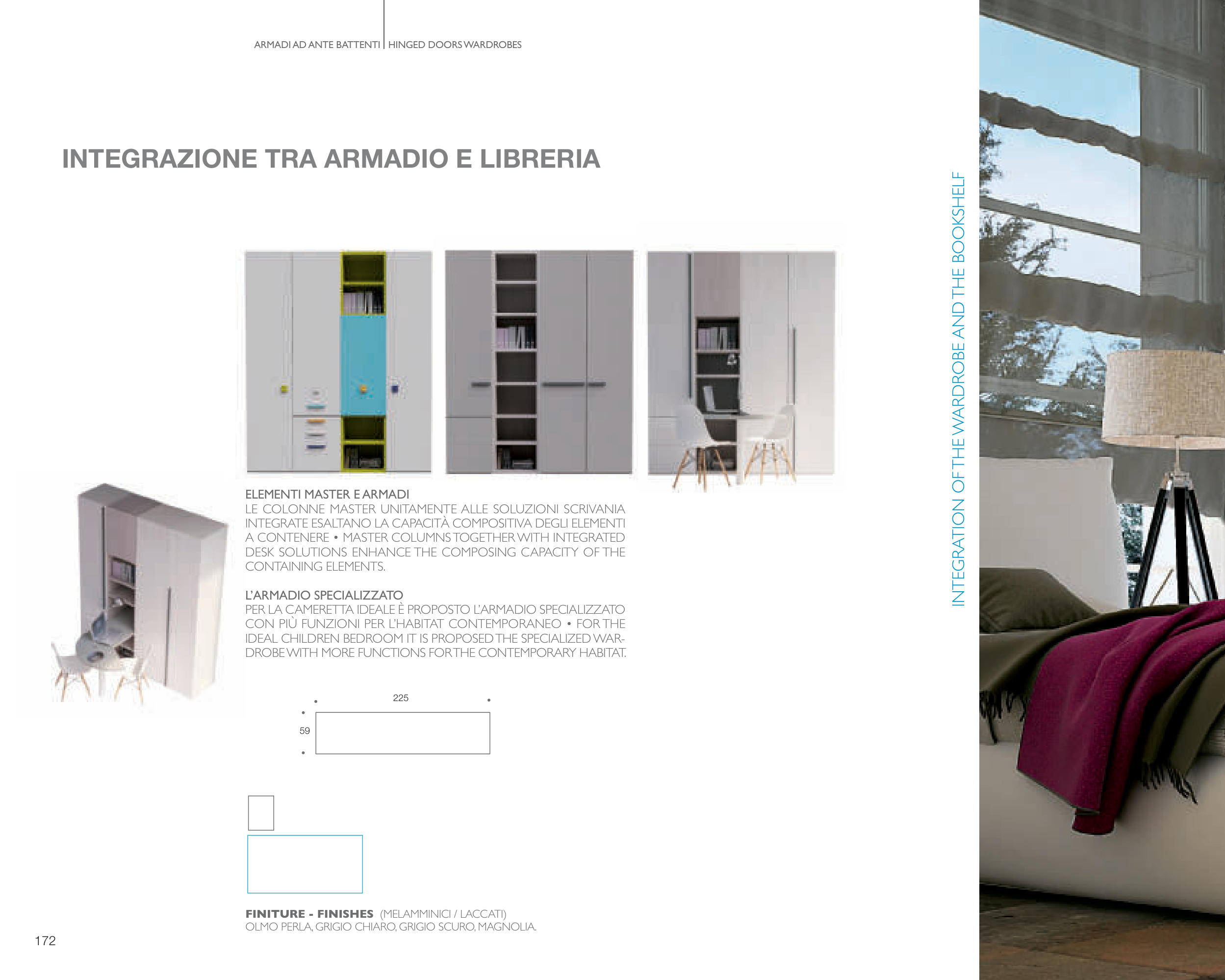 ARMADI AD ANTE BATTENTI | HINGED DOORS WARDROBES

INTEGRAZIONE TRA ARMADIO E LIBRERIA

INTEGRATION OF THE WARDROBE AND THE BOOKSHELF

ELEMENTI MASTER E ARMADI
LE COLONNE MASTER UNITAMENTE ALLE SOLUZIONI SCRIVANIA INTEGRATE ESALTANO LA CAPACITÀ COMPOSITIVA DEGLI ELEMENTI A CONTENERE • MASTER COLUMNS TOGETHER WITH INTEGRATED DESK SOLUTIONS ENHANCE THE COMPOSING CAPACITY OF THE CONTAINING ELEMENTS.

L'ARMADIO SPECIALIZZATO
PER LA CAMERETTA IDEALE È PROPOSTO L'ARMADIO SPECIALIZZATO CON PIÙ FUNZIONI PER L'HABITAT CONTEMPORANEO • FOR THE IDEAL CHILDREN BEDROOM IT IS PROPOSED THE SPECIALIZED WARDROBE WITH MORE FUNCTIONS FOR THE CONTEMPORARY HABITAT.

225

59

FINITURE - FINISHES (MELAMMINICI / LACCATI)
OLMO PERLA, GRIGIO CHIARO, GRIGIO SCURO, MAGNOLIA.

172